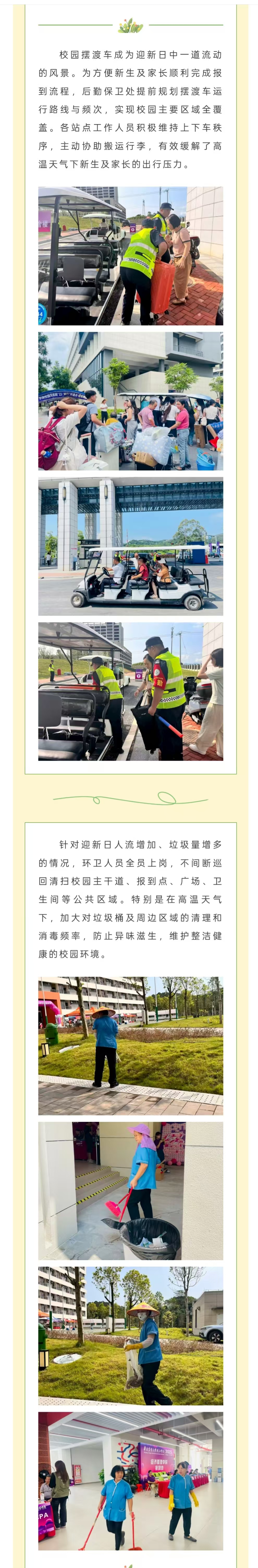 校园摆渡车成为迎新日中一道流动的风景。为方便新生及家长顺利完成报到流程，后勤保卫处提前规划摆渡车运行路线与频次，实现校园主要区域全覆盖。各站点工作人员积极维持上下车秩序，主动协助搬运行李，有效缓解了高温天气下新生及家长的出行压力。

针对迎新日人流增加、垃圾量增多的情况，环卫人员全员上岗，不间断巡回清扫校园主干道、报到点、广场、卫生间等公共区域。特别是在高温天气下，加大对垃圾桶及周边区域的清理和消毒频率，防止异味滋生，维护整洁健康的校园环境。